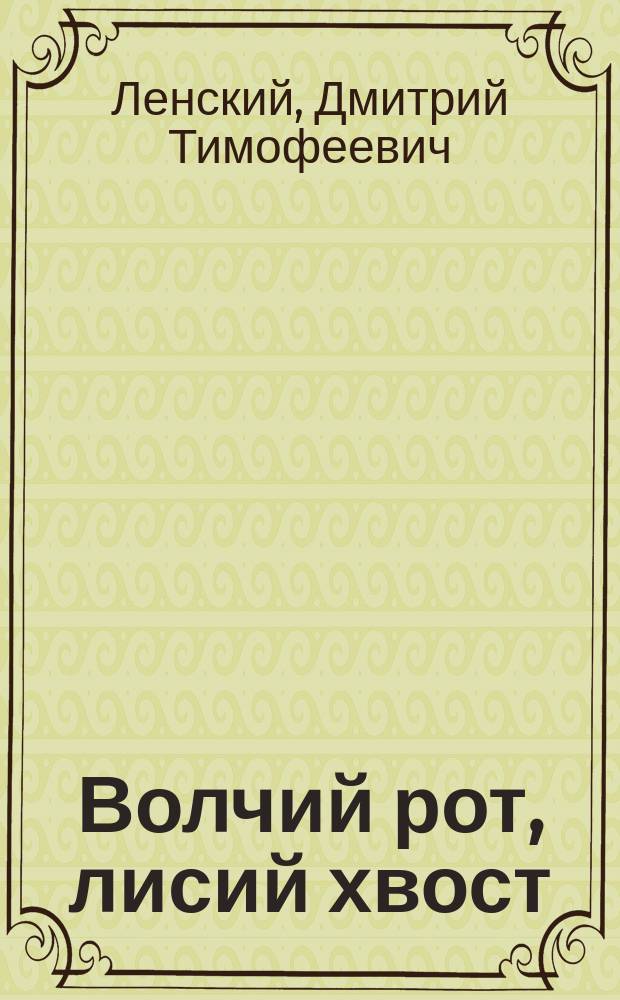 Ленский, Дмитрий Тимофеевич

Волчий рот, лисий хвост